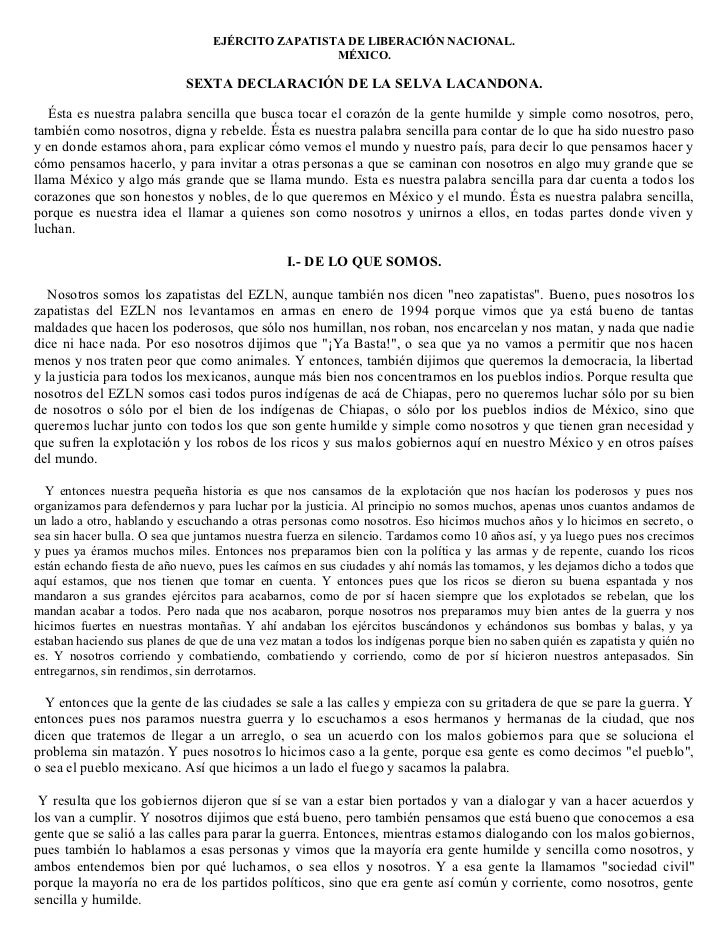 EJÉRCITO ZAPATISTA DE LIBERACIÓN NACIONAL.
MÉXICO.

SEXTA DECLARACIÓN DE LA SELVA LACANDONA.

Ésta es nuestra palabra sencilla que busca tocar el corazón de la gente humilde y simple como nosotros, pero, también como nosotros, digna y rebelde. Ésta es nuestra palabra sencilla para contar de lo que ha sido nuestro paso y en donde estamos ahora, para explicar cómo vemos el mundo y nuestro país, para decir lo que pensamos hacer y cómo pensamos hacerlo, y para invitar a otras personas a que se caminan con nosotros en algo muy grande que se llama México y algo más grande que se llama mundo. Esta es nuestra palabra sencilla para dar cuenta a todos los corazones que son honestos y nobles, de lo que queremos en México y el mundo. Ésta es nuestra palabra sencilla, porque es nuestra idea el llamar a quienes son como nosotros y unirnos a ellos, en todas partes donde viven y luchan.

I.- DE LO QUE SOMOS.

Nosotros somos los zapatistas del EZLN, aunque también nos dicen "neo zapatistas". Bueno, pues nosotros los zapatistas del EZLN nos levantamos en armas en enero de 1994 porque vimos que ya está bueno de tantas maldades que hacen los poderosos, que sólo nos humillan, nos roban, nos encarcelan y nos matan, y nada que nadie dice ni hace nada. Por eso nosotros dijimos que "¡Ya Basta!", o sea que ya no vamos a permitir que nos hacen menos y nos traten peor que como animales. Y entonces, también dijimos que queremos la democracia, la libertad y la justicia para todos los mexicanos, aunque más bien nos concentramos en los pueblos indios. Porque resulta que nosotros del EZLN somos casi todos puros indígenas de acá de Chiapas, pero no queremos luchar sólo por su bien de nosotros o sólo por el bien de los indígenas de Chiapas, o sólo por los pueblos indios de México, sino que queremos luchar junto con todos los que son gente humilde y simple como nosotros y que tienen gran necesidad y que sufren la explotación y los robos de los ricos y sus malos gobiernos aquí en nuestro México y en otros países del mundo.

Y entonces nuestra pequeña historia es que nos cansamos de la explotación que nos hacían los poderosos y pues nos organizamos para defendernos y para luchar por la justicia. Al principio no somos muchos, apenas unos cuantos andamos de un lado a otro, hablando y escuchando a otras personas como nosotros. Eso hicimos muchos años y lo hicimos en secreto, o sea sin hacer bulla. O sea que juntamos nuestra fuerza en silencio. Tardamos como 10 años así, y ya luego pues nos crecimos y pues ya éramos muchos miles. Entonces nos preparamos bien con la política y las armas y de repente, cuando los ricos están echando fiesta de año nuevo, pues les caímos en sus ciudades y ahí nomás las tomamos, y les dejamos dicho a todos que aquí estamos, que nos tienen que tomar en cuenta. Y entonces pues que los ricos se dieron su buena espantada y nos mandaron a sus grandes ejércitos para acabarnos, como de por sí hacen siempre que los explotados se rebelan, que los mandan acabar a todos. Pero nada que nos acabaron, porque nosotros nos preparamos muy bien antes de la guerra y nos hicimos fuertes en nuestras montañas. Y ahí andaban los ejércitos buscándonos y echándonos sus bombas y balas, y ya estaban haciendo sus planes de que de una vez matan a todos los indígenas porque bien no saben quién es zapatista y quién no es. Y nosotros corriendo y combatiendo, combatiendo y corriendo, como de por sí hicieron nuestros antepasados. Sin entregarnos, sin rendimos, sin derrotarnos.

Y entonces que la gente de las ciudades se sale a las calles y empieza con su gritadera de que se pare la guerra. Y entonces pues nos paramos nuestra guerra y lo escuchamos a esos hermanos y hermanas de la ciudad, que nos dicen que tratemos de llegar a un arreglo, o sea un acuerdo con los malos gobiernos para que se soluciona el problema sin matazón. Y pues nosotros lo hicimos caso a la gente, porque esa gente es como decimos "el pueblo", o sea el pueblo mexicano. Así que hicimos a un lado el fuego y sacamos la palabra.

Y resulta que los gobiernos dijeron que sí se van a estar bien portados y van a dialogar y van a hacer acuerdos y los van a cumplir. Y nosotros dijimos que está bueno, pero también pensamos que está bueno que conocemos a esa gente que se salió a las calles para parar la guerra. Entonces, mientras estamos dialogando con los malos gobiernos, pues también lo hablamos a esas personas y vimos que la mayoría era gente humilde y sencilla como nosotros, y ambos entendemos bien por qué luchamos, o sea ellos y nosotros. Y a esa gente la llamamos "sociedad civil" porque la mayoría no era de los partidos políticos, sino que era gente así común y corriente, como nosotros, gente sencilla y humilde.